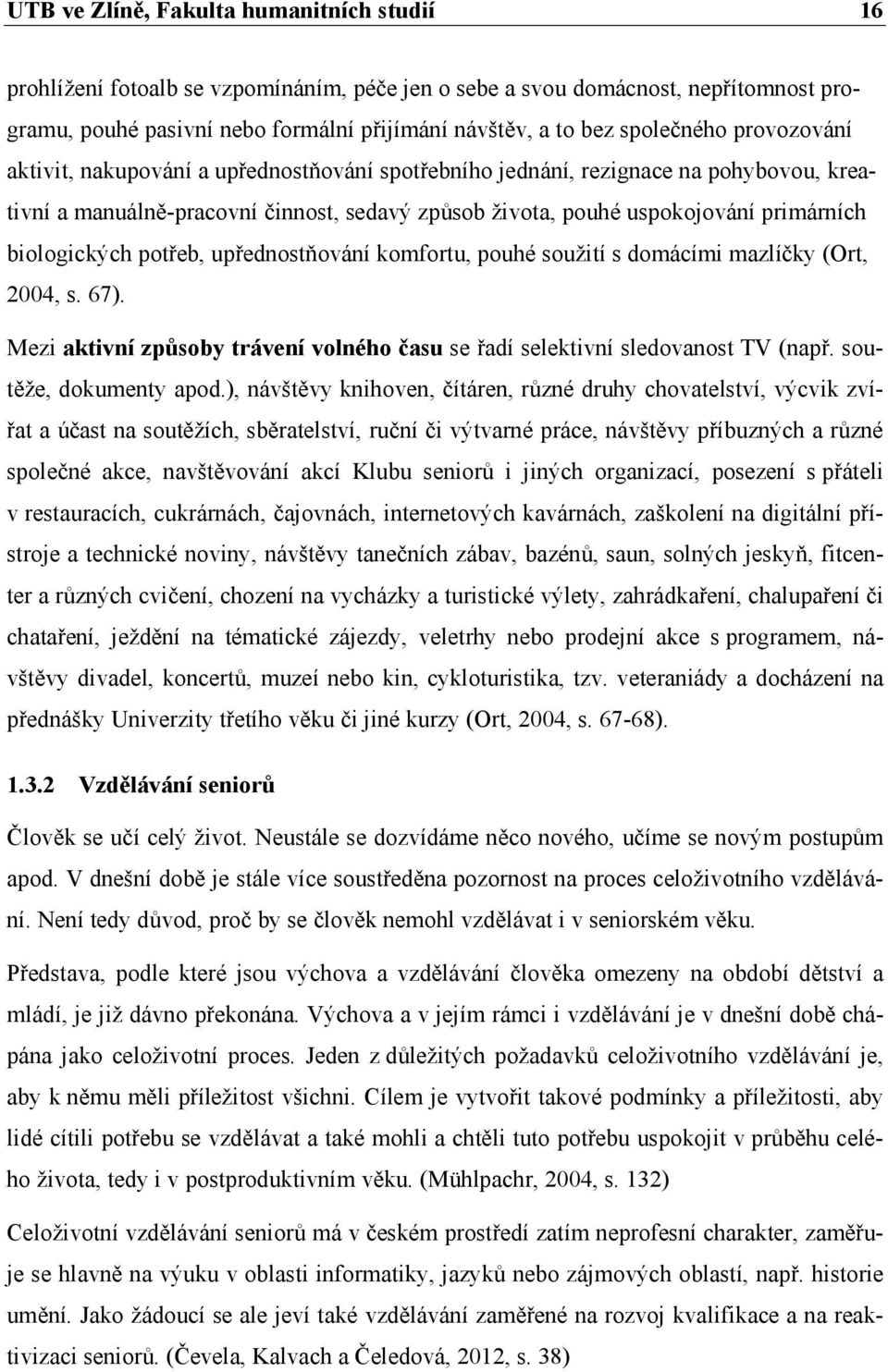 UTB ve Zlíně, Fakulta humanitních studií 16

prohlížení fotoalb se vzpomínáním, péče jen o sebe a svou domácnost, nepřítomnost programu, pouhé pasivní nebo formální přijímání návštěv, a to bez společného provozování aktivit, nakupování a upřednostňování spotřebního jednání, rezignace na pohybovou, kreativní a manuálně-pracovní činnost, sedavý způsob života, pouhé uspokojování primárních biologických potřeb, upřednostňování komfortu, pouhé soužití s domácími mazlíčky (Ort, 2004, s. 67).

Mezi aktivní způsoby trávení volného času se řadí selektivní sledovanost TV (např. soutěže, dokumenty apod.), návštěvy knihoven, čítáren, různé druhy chovatelství, výcvik zvířat a účast na soutěžích, sběratelství, ruční či výtvarné práce, návštěvy příbuzných a různé společné akce, navštěvování akcí Klubu seniorů i jiných organizací, posezení s přáteli v restauracích, cukrárnách, čajovnách, internetových kavárnách, zaškolení na digitální přístroje a technické noviny, návštěvy tanečních zábav, bazénů, saun, solných jeskyň, fitcenter a různých cvičení, chození na vycházky a turistické výlety, zahrádkaření, chalupaření či chataření, ježdění na tématické zájezdy, veletrhy nebo prodejní akce s programem, návštěvy divadel, koncertů, muzeí nebo kin, cykloturistika, tzv. veteraniády a docházení na přednášky Univerzity třetího věku či jiné kurzy (Ort, 2004, s. 67-68).

1.3.2 Vzdělávání seniorů

Člověk se učí celý život. Neustále se dozvídáme něco nového, učíme se novým postupům apod. V dnešní době je stále více soustředěna pozornost na proces celoživotního vzdělávání. Není tedy důvod, proč by se člověk nemohl vzdělávat i v seniorském věku.

Představa, podle které jsou výchova a vzdělávání člověka omezeny na období dětství a mládí, je již dávno překonána. Výchova a v jejím rámci i vzdělávání je v dnešní době chápána jako celoživotní proces. Jeden z důležitých požadavků celoživotního vzdělávání je, aby k němu měli příležitost všichni. Cílem je vytvořit takové podmínky a příležitosti, aby lidé cítili potřebu se vzdělávat a také mohli a chtěli tuto potřebu uspokojit v průběhu celého života, tedy i v postproduktivním věku. (Mühlpachr, 2004, s. 132)

Celoživotní vzdělávání seniorů má v českém prostředí zatím neprofesní charakter, zaměřuje se hlavně na výuku v oblasti informatiky, jazyků nebo zájmových oblastí, např. historie umění. Jako žádoucí se ale jeví také vzdělávání zaměřené na rozvoj kvalifikace a na reaktivizaci seniorů. (Čevela, Kalvach a Čeledová, 2012, s. 38)